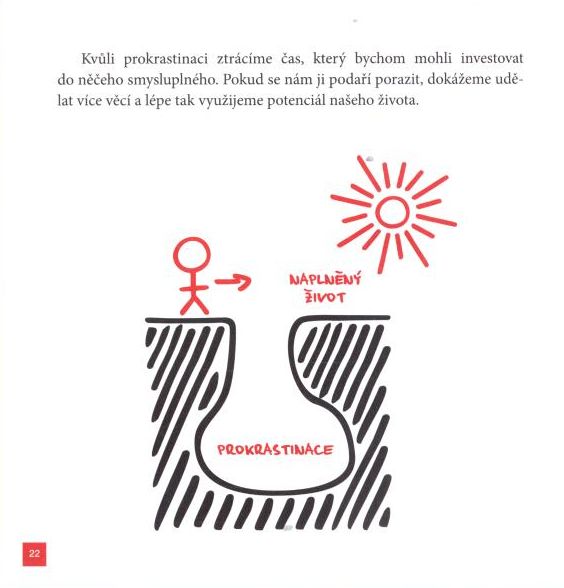 Kvůli prokrastinaci ztrácíme čas, který bychom mohli investovat do něčeho smysluplného. Pokud se nám ji podaří porazit, dokážeme udělat více věcí a lépe tak využijeme potenciál našeho života.

NAPLNĚNÝ ŽIVOT

PROKRASTINACE

22